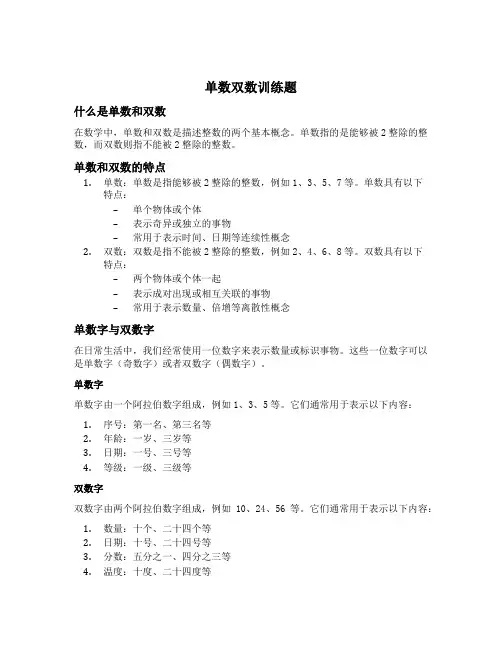 单数双数训练题

什么是单数和双数

在数学中，单数和双数是描述整数的两个基本概念。单数指的是能够被 2 整除的整数，而双数则指不能被 2 整除的整数。

单数和双数的特点

1. 单数：单数是指能够被 2 整除的整数，例如 1、3、5、7 等。单数具有以下特点：
 – 单个物体或个体
 – 表示奇异或独立的事物
 – 常用于表示时间、日期等连续性概念
2. 双数：双数是指不能被 2 整除的整数，例如 2、4、6、8 等。双数具有以下特点：
 – 两个物体或个体一起
 – 表示成对出现或相互关联的事物
 – 常用于表示数量、倍增等离散性概念

单数字与双数字

在日常生活中，我们经常使用一位数字来表示数量或标识事物。这些一位数字可以是单数字（奇数字）或者双数字（偶数字）。

单数字

单数字由一个阿拉伯数字组成，例如 1、3、5 等。它们通常用于表示以下内容：

1. 序号：第一名、第三名等
2. 年龄：一岁、三岁等
3. 日期：一号、三号等
4. 等级：一级、三级等

双数字

双数字由两个阿拉伯数字组成，例如 10、24、56 等。它们通常用于表示以下内容：

1. 数量：十个、二十四个等
2. 日期：十号、二十四号等
3. 分数：五分之一、四分之三等
4. 温度：十度、二十四度等